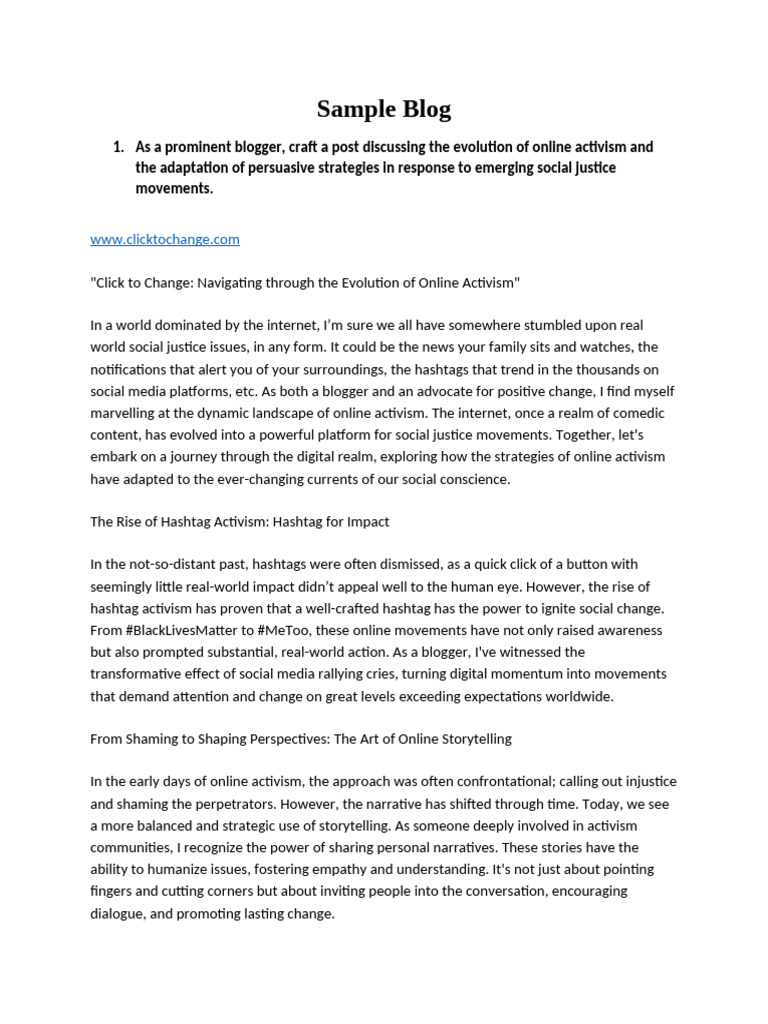 Sample Blog

1. As a prominent blogger, craft a post discussing the evolution of online activism and the adaptation of persuasive strategies in response to emerging social justice movements.

www.clicktochange.com

"Click to Change: Navigating through the Evolution of Online Activism"

In a world dominated by the internet, I'm sure we all have somewhere stumbled upon real world social justice issues, in any form. It could be the news your family sits and watches, the notifications that alert you of your surroundings, the hashtags that trend in the thousands on social media platforms, etc. As both a blogger and an advocate for positive change, I find myself marvelling at the dynamic landscape of online activism. The internet, once a realm of comedic content, has evolved into a powerful platform for social justice movements. Together, let's embark on a journey through the digital realm, exploring how the strategies of online activism have adapted to the ever-changing currents of our social conscience.

The Rise of Hashtag Activism: Hashtag for Impact

In the not-so-distant past, hashtags were often dismissed, as a quick click of a button with seemingly little real-world impact didn't appeal well to the human eye. However, the rise of hashtag activism has proven that a well-crafted hashtag has the power to ignite social change. From #BlackLivesMatter to #MeToo, these online movements have not only raised awareness but also prompted substantial, real-world action. As a blogger, I've witnessed the transformative effect of social media rallying cries, turning digital momentum into movements that demand attention and change on great levels exceeding expectations worldwide.

From Shaming to Shaping Perspectives: The Art of Online Storytelling

In the early days of online activism, the approach was often confrontational; calling out injustice and shaming the perpetrators. However, the narrative has shifted through time. Today, we see a more balanced and strategic use of storytelling. As someone deeply involved in activism communities, I recognize the power of sharing personal narratives. These stories have the ability to humanize issues, fostering empathy and understanding. It's not just about pointing fingers and cutting corners but about inviting people into the conversation, encouraging dialogue, and promoting lasting change.